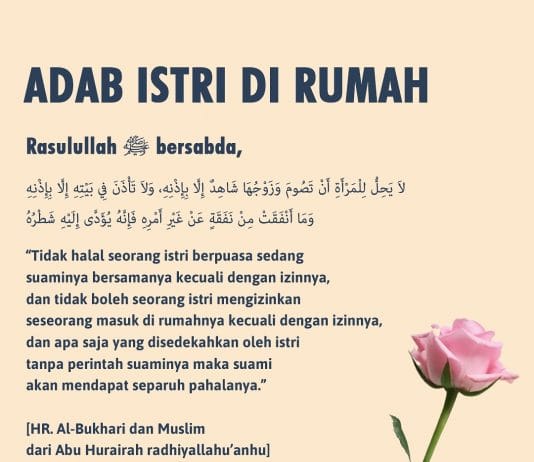 ADAB ISTRI DI RUMAH

Rasulullah ﷺ bersabda,

لاَ يَحِلُّ لِلْمَرْأَةِ أَنْ تَصُومَ وَزَوْجُهَا شَاهِدٌ إِلَّا بِإِذْنِهِ، وَلاَ تَأْذَنَ فِي بَيْتِهِ إِلَّا بِإِذْنِهِ
وَمَا أَنْفَقَتْ مِنْ نَفَقَةٍ عَنْ غَيْرِ أَمْرِهِ فَإِنَّهُ يُؤَدَّى إِلَيْهِ شَطْرُهُ

"Tidak halal seorang istri berpuasa sedang suaminya bersamanya kecuali dengan izinnya, dan tidak boleh seorang istri mengizinkan seseorang masuk di rumahnya kecuali dengan izinnya, dan apa saja yang disedekahkan oleh istri tanpa perintah suaminya maka suami akan mendapat separuh pahalanya."

[HR. Al-Bukhari dan Muslim
dari Abu Hurairah radhiyallahu'anhu]